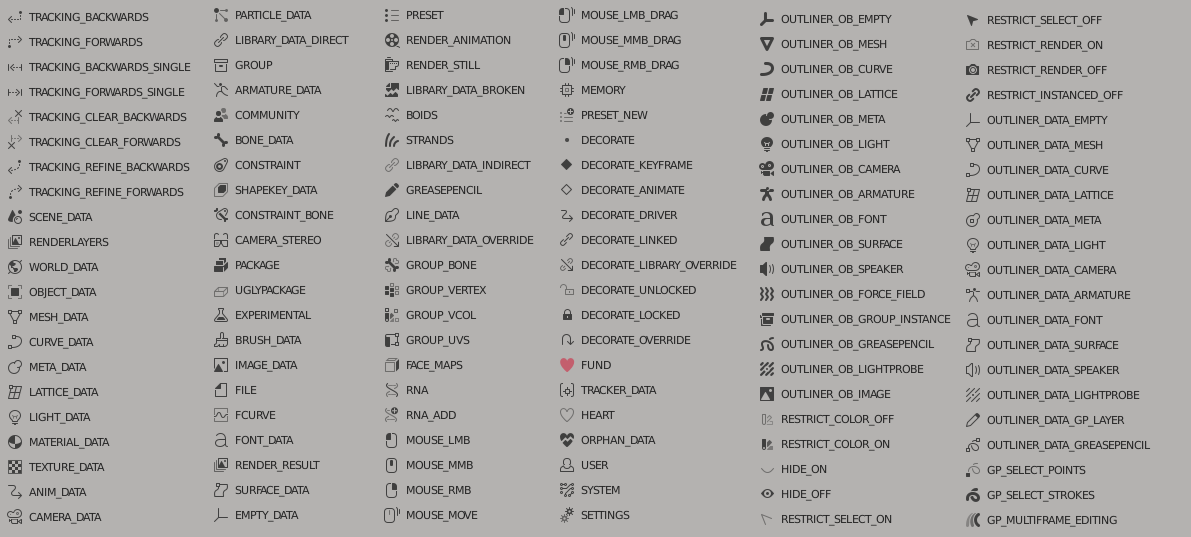 TRACKING_BACKWARDS
TRACKING_FORWARDS
TRACKING_BACKWARDS_SINGLE
TRACKING_FORWARDS_SINGLE
TRACKING_CLEAR_BACKWARDS
TRACKING_CLEAR_FORWARDS
TRACKING_REFINE_BACKWARDS
TRACKING_REFINE_FORWARDS
SCENE_DATA
RENDERLAYERS
WORLD_DATA
OBJECT_DATA
MESH_DATA
CURVE_DATA
META_DATA
LATTICE_DATA
LIGHT_DATA
MATERIAL_DATA
TEXTURE_DATA
ANIM_DATA
CAMERA_DATA

PARTICLE_DATA
LIBRARY_DATA_DIRECT
GROUP
ARMATURE_DATA
COMMUNITY
BONE_DATA
CONSTRAINT
SHAPEKEY_DATA
CONSTRAINT_BONE
CAMERA_STEREO
PACKAGE
UGLYPACKAGE
EXPERIMENTAL
BRUSH_DATA
IMAGE_DATA
FILE
FCURVE
FONT_DATA
RENDER_RESULT
SURFACE_DATA
EMPTY_DATA

PRESET
RENDER_ANIMATION
RENDER_STILL
LIBRARY_DATA_BROKEN
BOIDS
STRANDS
LIBRARY_DATA_INDIRECT
GREASEPENCIL
LINE_DATA
LIBRARY_DATA_OVERRIDE
GROUP_BONE
GROUP_VERTEX
GROUP_VCOL
GROUP_UVS
FACE_MAPS
RNA
RNA_ADD
MOUSE_LMB
MOUSE_MMB
MOUSE_RMB
MOUSE_MOVE

MOUSE_LMB_DRAG
MOUSE_MMB_DRAG
MOUSE_RMB_DRAG
MEMORY
PRESET_NEW
DECORATE
DECORATE_KEYFRAME
DECORATE_ANIMATE
DECORATE_DRIVER
DECORATE_LINKED
DECORATE_LIBRARY_OVERRIDE
DECORATE_UNLOCKED
DECORATE_LOCKED
DECORATE_OVERRIDE
FUND
TRACKER_DATA
HEART
ORPHAN_DATA
USER
SYSTEM
SETTINGS

OUTLINER_OB_EMPTY
OUTLINER_OB_MESH
OUTLINER_OB_CURVE
OUTLINER_OB_LATTICE
OUTLINER_OB_META
OUTLINER_OB_LIGHT
OUTLINER_OB_CAMERA
OUTLINER_OB_ARMATURE
OUTLINER_OB_FONT
OUTLINER_OB_SURFACE
OUTLINER_OB_SPEAKER
OUTLINER_OB_FORCE_FIELD
OUTLINER_OB_GROUP_INSTANCE
OUTLINER_OB_GREASEPENCIL
OUTLINER_OB_LIGHTPROBE
OUTLINER_OB_IMAGE
RESTRICT_COLOR_OFF
RESTRICT_COLOR_ON
HIDE_ON
HIDE_OFF
RESTRICT_SELECT_ON

RESTRICT_SELECT_OFF
RESTRICT_RENDER_ON
RESTRICT_RENDER_OFF
RESTRICT_INSTANCED_OFF
OUTLINER_DATA_EMPTY
OUTLINER_DATA_MESH
OUTLINER_DATA_CURVE
OUTLINER_DATA_LATTICE
OUTLINER_DATA_META
OUTLINER_DATA_LIGHT
OUTLINER_DATA_CAMERA
OUTLINER_DATA_ARMATURE
OUTLINER_DATA_FONT
OUTLINER_DATA_SURFACE
OUTLINER_DATA_SPEAKER
OUTLINER_DATA_LIGHTPROBE
OUTLINER_DATA_GP_LAYER
OUTLINER_DATA_GREASEPENCIL
GP_SELECT_POINTS
GP_SELECT_STROKES
GP_MULTIFRAME_EDITING